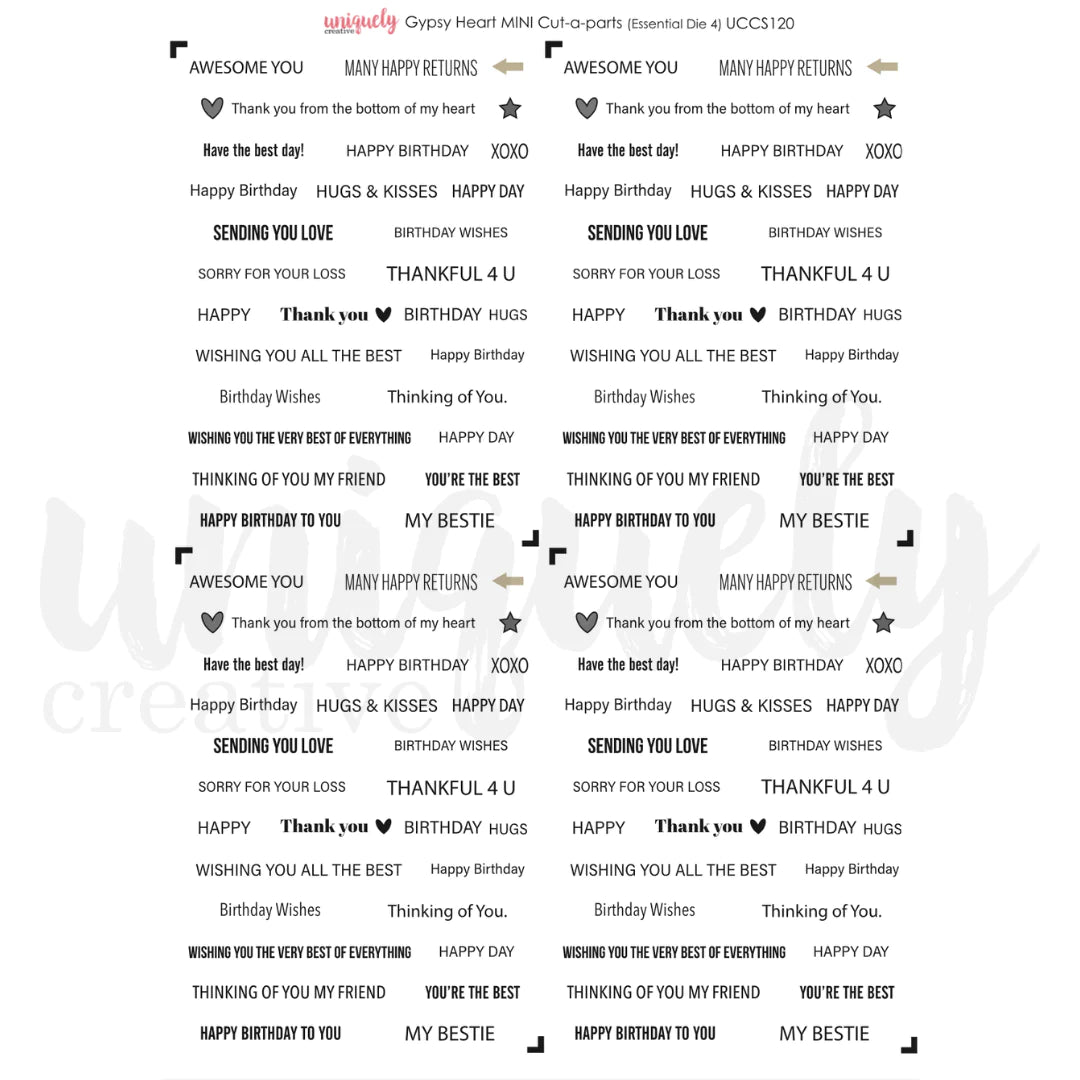 uniquely creative Gypsy Heart MINI Cut-a-parts (Essential Die 4) UCCS120

AWESOME YOU MANY HAPPY RETURNS
Thank you from the bottom of my heart
Have the best day! HAPPY BIRTHDAY XOXO
Happy Birthday HUGS & KISSES HAPPY DAY
SENDING YOU LOVE BIRTHDAY WISHES
SORRY FOR YOUR LOSS THANKFUL 4 U
HAPPY Thank you BIRTHDAY HUGS
WISHING YOU ALL THE BEST Happy Birthday
Birthday Wishes Thinking of You.
WISHING YOU THE VERY BEST OF EVERYTHING HAPPY DAY
THINKING OF YOU MY FRIEND YOU'RE THE BEST
HAPPY BIRTHDAY TO YOU MY BESTIE

AWESOME YOU MANY HAPPY RETURNS
Thank you from the bottom of my heart
Have the best day! HAPPY BIRTHDAY XOXO
Happy Birthday HUGS & KISSES HAPPY DAY
SENDING YOU LOVE BIRTHDAY WISHES
SORRY FOR YOUR LOSS THANKFUL 4 U
HAPPY Thank you BIRTHDAY HUGS
WISHING YOU ALL THE BEST Happy Birthday
Birthday Wishes Thinking of You.
WISHING YOU THE VERY BEST OF EVERYTHING HAPPY DAY
THINKING OF YOU MY FRIEND YOU'RE THE BEST
HAPPY BIRTHDAY TO YOU MY BESTIE

AWESOME YOU MANY HAPPY RETURNS
Thank you from the bottom of my heart
Have the best day! HAPPY BIRTHDAY XOXO
Happy Birthday HUGS & KISSES HAPPY DAY
SENDING YOU LOVE BIRTHDAY WISHES
SORRY FOR YOUR LOSS THANKFUL 4 U
HAPPY Thank you BIRTHDAY HUGS
WISHING YOU ALL THE BEST Happy Birthday
Birthday Wishes Thinking of You.
WISHING YOU THE VERY BEST OF EVERYTHING HAPPY DAY
THINKING OF YOU MY FRIEND YOU'RE THE BEST
HAPPY BIRTHDAY TO YOU MY BESTIE

AWESOME YOU MANY HAPPY RETURNS
Thank you from the bottom of my heart
Have the best day! HAPPY BIRTHDAY XOXO
Happy Birthday HUGS & KISSES HAPPY DAY
SENDING YOU LOVE BIRTHDAY WISHES
SORRY FOR YOUR LOSS THANKFUL 4 U
HAPPY Thank you BIRTHDAY HUGS
WISHING YOU ALL THE BEST Happy Birthday
Birthday Wishes Thinking of You.
WISHING YOU THE VERY BEST OF EVERYTHING HAPPY DAY
THINKING OF YOU MY FRIEND YOU'RE THE BEST
HAPPY BIRTHDAY TO YOU MY BESTIE

uniquely creative